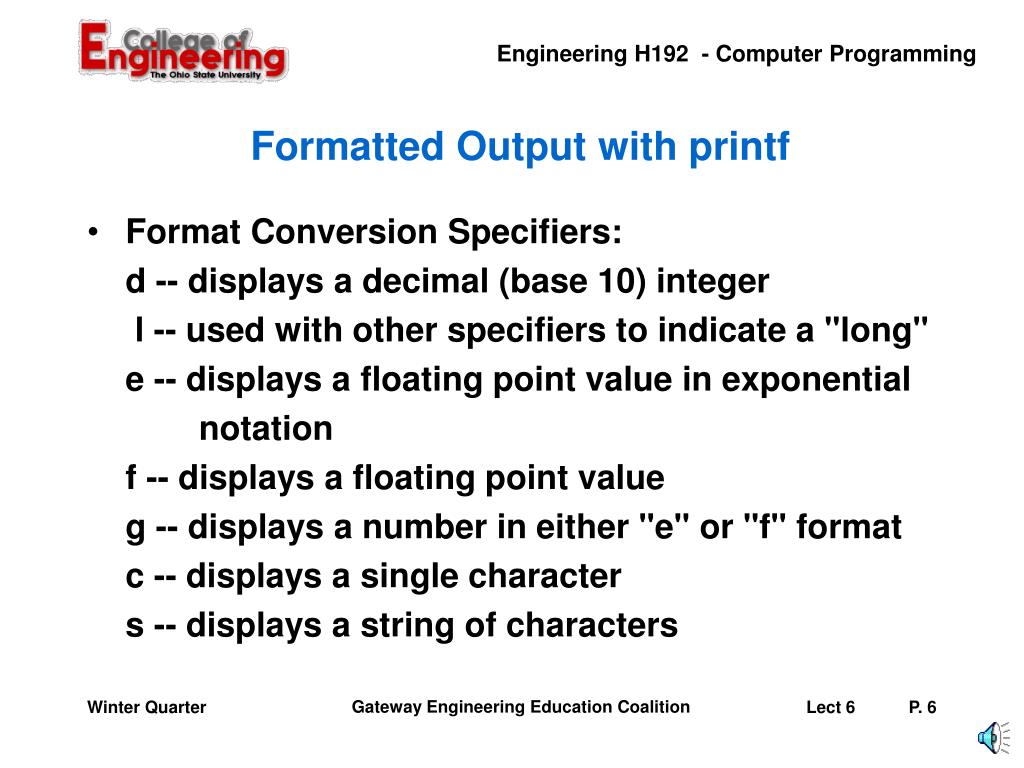 College of Engineering
The Ohio State University

Engineering H192 - Computer Programming

Formatted Output with printf

• Format Conversion Specifiers:
d -- displays a decimal (base 10) integer
l -- used with other specifiers to indicate a "long"
e -- displays a floating point value in exponential notation
f -- displays a floating point value
g -- displays a number in either "e" or "f" format
c -- displays a single character
s -- displays a string of characters

Winter Quarter

Gateway Engineering Education Coalition

Lect 6

P. 6